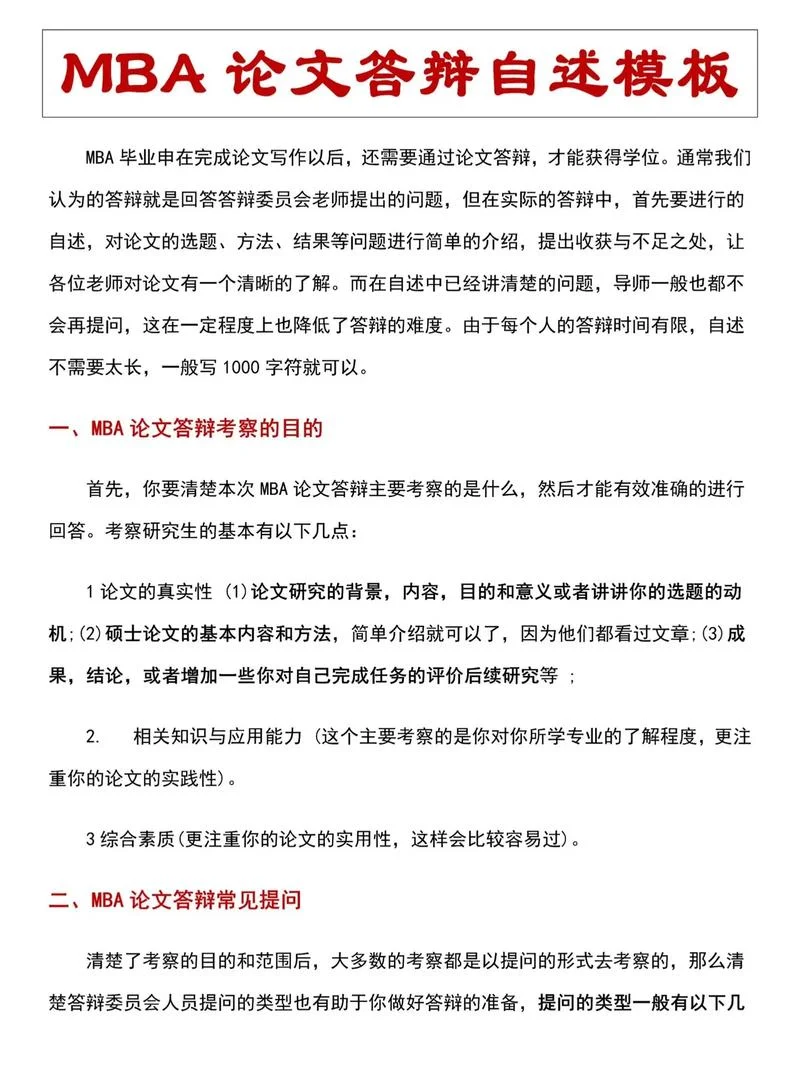 MBA 论文答辩自述模板

MBA 毕业申在完成论文写作以后，还需要通过论文答辩，才能获得学位。通常我们认为的答辩就是回答答辩委员会老师提出的问题，但在实际的答辩中，首先要进行的自述，对论文的选题、方法、结果等问题进行简单的介绍，提出收获与不足之处，让各位老师对论文有一个清晰的了解。而在自述中已经讲清楚的问题，导师一般也都不会再提问，这在一定程度上也降低了答辩的难度。由于每个人的答辩时间有限，自述不需要太长，一般写 1000 字符就可以。

一、MBA 论文答辩考察的目的

首先，你要清楚本次 MBA 论文答辩主要考察的是什么，然后才能有效准确的进行回答。考察研究生的基本有以下几点：

1 论文的真实性 (1)论文研究的背景，内容，目的和意义或者讲讲你的选题的动机;(2)硕士论文的基本内容和方法，简单介绍就可以了，因为他们都看过文章;(3)成果，结论，或者增加一些你对自己完成任务的评价后续研究等 ；

2. 相关知识与应用能力 (这个主要考察的是你对你所学专业的了解程度，更注重你的论文的实践性)。

3 综合素质(更注重你的论文的实用性，这样会比较容易过)。

二、MBA 论文答辩常见提问

清楚了考察的目的和范围后，大多数的考察都是以提问的形式去考察的，那么清楚答辩委员会人员提问的类型也有助于你做好答辩的准备，提问的类型一般有以下几